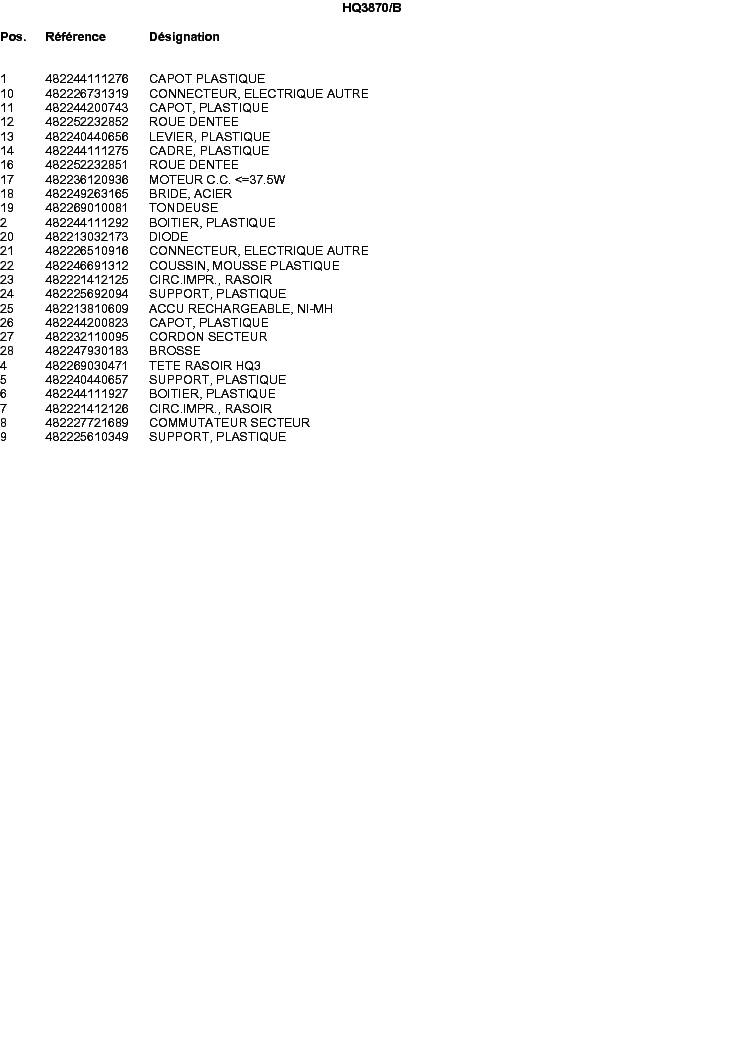 HQ3870/B

| Pos. | Référence | Désignation |
|---|---|---|
| 1 | 482244111276 | CAPOT PLASTIQUE |
| 10 | 482226731319 | CONNECTEUR, ELECTRIQUE AUTRE |
| 11 | 482244200743 | CAPOT, PLASTIQUE |
| 12 | 482252232852 | ROUE DENTEE |
| 13 | 482240440656 | LEVIER, PLASTIQUE |
| 14 | 482244111275 | CADRE, PLASTIQUE |
| 16 | 482252232851 | ROUE DENTEE |
| 17 | 482236120936 | MOTEUR C.C. <=37.5W |
| 18 | 482249263165 | BRIDE, ACIER |
| 19 | 482269010081 | TONDEUSE |
| 2 | 482244111292 | BOITIER, PLASTIQUE |
| 20 | 482213032173 | DIODE |
| 21 | 482226510916 | CONNECTEUR, ELECTRIQUE AUTRE |
| 22 | 482246691312 | COUSSIN, MOUSSE PLASTIQUE |
| 23 | 482221412125 | CIRC.IMPR., RASOIR |
| 24 | 482225692094 | SUPPORT, PLASTIQUE |
| 25 | 482213810609 | ACCU RECHARGEABLE, NI-MH |
| 26 | 482244200823 | CAPOT, PLASTIQUE |
| 27 | 482232110095 | CORDON SECTEUR |
| 28 | 482247930183 | BROSSE |
| 4 | 482269030471 | TETE RASOIR HQ3 |
| 5 | 482240440657 | SUPPORT, PLASTIQUE |
| 6 | 482244111927 | BOITIER, PLASTIQUE |
| 7 | 482221412126 | CIRC.IMPR., RASOIR |
| 8 | 482227721689 | COMMUTATEUR SECTEUR |
| 9 | 482225610349 | SUPPORT, PLASTIQUE |